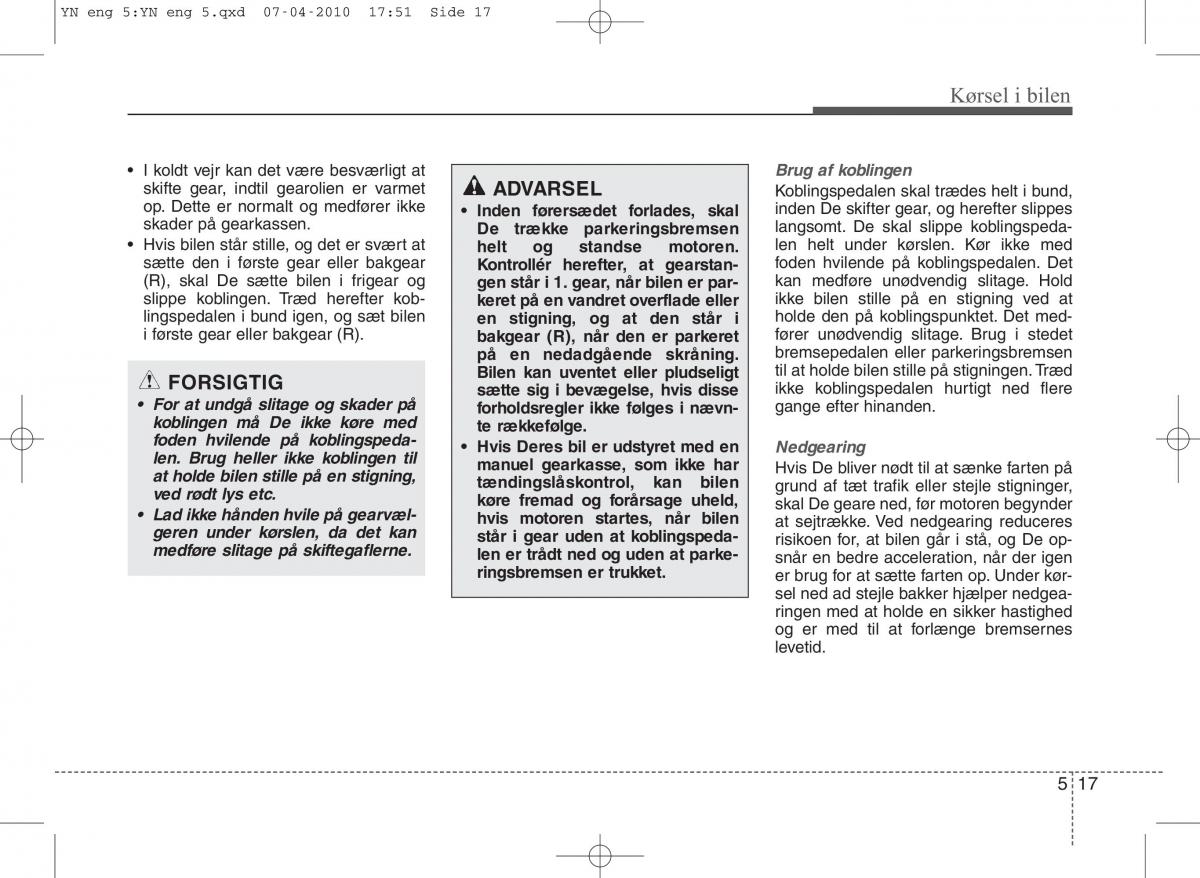 YN eng 5:YN eng 5.qxd 07-04-2010 17:51 Side 17

Kørsel i bilen

• I koldt vejr kan det være besværligt at skifte gear, indtil gearolien er varmet op. Dette er normalt og medfører ikke skader på gearkassen.
• Hvis bilen står stille, og det er svært at sætte den i første gear eller bakgear (R), skal De sætte bilen i frigear og slippe koblingen. Træd herefter koblingspedalen i bund igen, og sæt bilen i første gear eller bakgear (R).

FORSIGTIG
• For at undgå slitage og skader på koblingen må De ikke køre med foden hvilende på koblingspedalen. Brug heller ikke koblingen til at holde bilen stille på en stigning, ved rødt lys etc.
• Lad ikke hånden hvile på gearvælgeren under kørslen, da det kan medføre slitage på skiftegaflerne.

ADVARSEL
• Inden førersædet forlades, skal De trække parkeringsbremsen helt og standse motoren. Kontrollér herefter, at gearstangen står i 1. gear, når bilen er parkeret på en vandret overflade eller en stigning, og at den står i bakgear (R), når den er parkeret på en nedadgående skråning. Bilen kan uventet eller pludseligt sætte sig i bevægelse, hvis disse forholdsregler ikke følges i nævnte rækkefølge.
• Hvis Deres bil er udstyret med en manuel gearkasse, som ikke har tændingslåskontrol, kan bilen køre fremad og forårsage uheld, hvis motoren startes, når bilen står i gear uden at koblingspedalen er trådt ned og uden at parkeringsbremsen er trukket.

Brug af koblingen
Koblingspedalen skal trædes helt i bund, inden De skifter gear, og herefter slippes langsomt. De skal slippe koblingspedalen helt under kørslen. Kør ikke med foden hvilende på koblingspedalen. Det kan medføre unødvendig slitage. Hold ikke bilen stille på en stigning ved at holde den på koblingspunktet. Det medfører unødvendig slitage. Brug i stedet bremsepedalen eller parkeringsbremsen til at holde bilen stille på stigningen. Træd ikke koblingspedalen hurtigt ned flere gange efter hinanden.

Nedgearing
Hvis De bliver nødt til at sænke farten på grund af tæt trafik eller stejle stigninger, skal De geare ned, før motoren begynder at sejtrække. Ved nedgearing reduceres risikoen for, at bilen går i stå, og De opsnår en bedre acceleration, når der igen er brug for at sætte farten op. Under kørsel ned ad stejle bakker hjælper nedgearingen med at holde en sikker hastighed og er med til at forlænge bremsernes levetid.

5 17